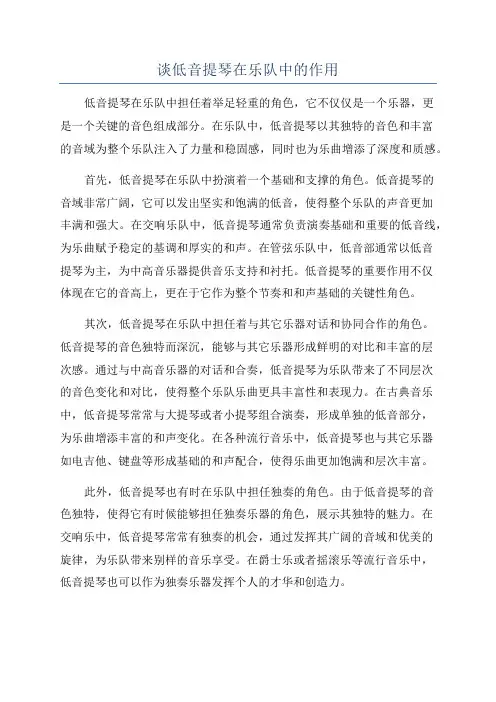 谈低音提琴在乐队中的作用

低音提琴在乐队中担任着举足轻重的角色，它不仅仅是一个乐器，更是一个关键的音色组成部分。在乐队中，低音提琴以其独特的音色和丰富的音域为整个乐队注入了力量和稳固感，同时也为乐曲增添了深度和质感。

首先，低音提琴在乐队中扮演着一个基础和支撑的角色。低音提琴的音域非常广阔，它可以发出坚实和饱满的低音，使得整个乐队的声音更加丰满和强大。在交响乐队中，低音提琴通常负责演奏基础和重要的低音线，为乐曲赋予稳定的基调和厚实的和声。在管弦乐队中，低音部通常以低音提琴为主，为中高音乐器提供音乐支持和衬托。低音提琴的重要作用不仅体现在它的音高上，更在于它作为整个节奏和和声基础的关键性角色。

其次，低音提琴在乐队中担任着与其它乐器对话和协同合作的角色。低音提琴的音色独特而深沉，能够与其它乐器形成鲜明的对比和丰富的层次感。通过与中高音乐器的对话和合奏，低音提琴为乐队带来了不同层次的音色变化和对比，使得整个乐队乐曲更具丰富性和表现力。在古典音乐中，低音提琴常常与大提琴或者小提琴组合演奏，形成单独的低音部分，为乐曲增添丰富的和声变化。在各种流行音乐中，低音提琴也与其它乐器如电吉他、键盘等形成基础的和声配合，使得乐曲更加饱满和层次丰富。

此外，低音提琴也有时在乐队中担任独奏的角色。由于低音提琴的音色独特，使得它有时候能够担任独奏乐器的角色，展示其独特的魅力。在交响乐中，低音提琴常常有独奏的机会，通过发挥其广阔的音域和优美的旋律，为乐队带来别样的音乐享受。在爵士乐或者摇滚乐等流行音乐中，低音提琴也可以作为独奏乐器发挥个人的才华和创造力。